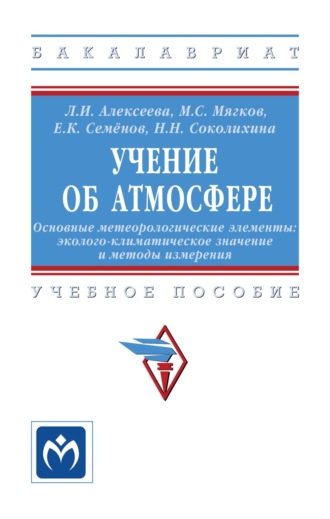 БАКАЛАВРИАТ

Л.И. Алексеева, М.С. Мягков,
Е.К. Семёнов, Н.Н. Соколихина

УЧЕНИЕ
ОБ АТМОСФЕРЕ

Основные метеорологические элементы:
эколого-климатическое значение
и методы измерения

УЧЕБНОЕ ПОСОБИЕ